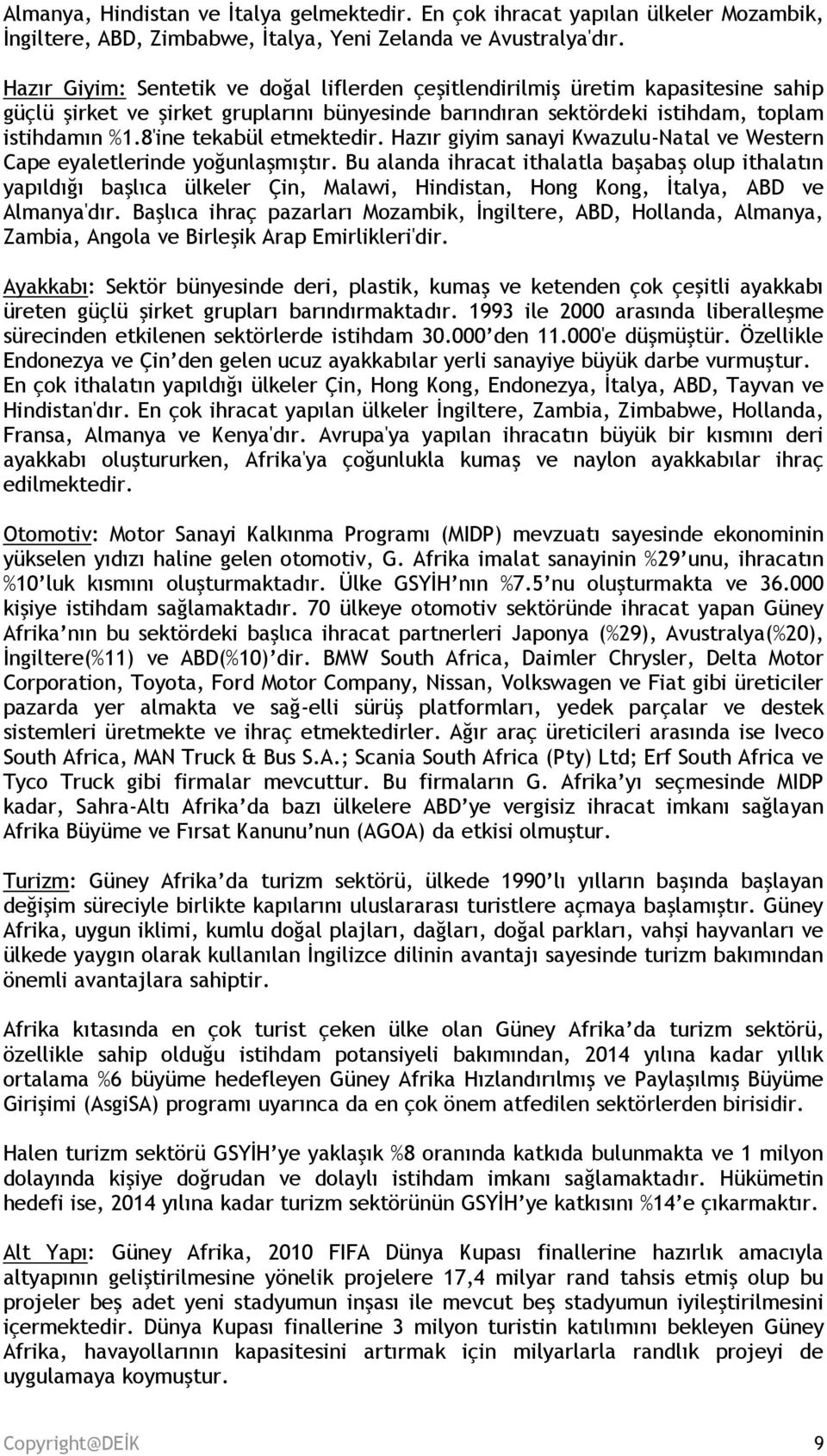 Almanya, Hindistan ve İtalya gelmektedir. En çok ihracat yapılan ülkeler Mozambik, İngiltere, ABD, Zimbabwe, İtalya, Yeni Zelanda ve Avustralya'dır.

Hazır Giyim: Sentetik ve doğal liflerden çeşitlendirilmiş üretim kapasitesine sahip güçlü şirket ve şirket gruplarını bünyesinde barındıran sektördeki istihdam, toplam istihdamın %1.8'ine tekabül etmektedir. Hazır giyim sanayi Kwazulu-Natal ve Western Cape eyaletlerinde yoğunlaşmıştır. Bu alanda ihracat ithalatla başabaş olup ithalatın yapıldığı başlıca ülkeler Çin, Malawi, Hindistan, Hong Kong, İtalya, ABD ve Almanya'dır. Başlıca ihraç pazarları Mozambik, İngiltere, ABD, Hollanda, Almanya, Zambia, Angola ve Birleşik Arap Emirlikleri'dir.

Ayakkabı: Sektör bünyesinde deri, plastik, kumaş ve ketenden çok çeşitli ayakkabı üreten güçlü şirket grupları barındırmaktadır. 1993 ile 2000 arasında liberalleşme sürecinden etkilenen sektörlerde istihdam 30.000'den 11.000'e düşmüştür. Özellikle Endonezya ve Çin'den gelen ucuz ayakkabılar yerli sanayiye büyük darbe vurmuştur. En çok ithalatın yapıldığı ülkeler Çin, Hong Kong, Endonezya, İtalya, ABD, Tayvan ve Hindistan'dır. En çok ihracat yapılan ülkeler İngiltere, Zambia, Zimbabwe, Hollanda, Fransa, Almanya ve Kenya'dır. Avrupa'ya yapılan ihracatın büyük bir kısmını deri ayakkabı oluştururken, Afrika'ya çoğunlukla kumaş ve naylon ayakkabılar ihraç edilmektedir.

Otomotiv: Motor Sanayi Kalkınma Programı (MIDP) mevzuatı sayesinde ekonominin yükselen yıdızı haline gelen otomotiv, G. Afrika imalat sanayinin %29'unu, ihracatın %10'luk kısmını oluşturmaktadır. Ülke GSYİH'nın %7.5'nu oluşturmakta ve 36.000 kişiye istihdam sağlamaktadır. 70 ülkeye otomotiv sektöründe ihracat yapan Güney Afrika'nın bu sektördeki başlıca ihracat partnerleri Japonya (%29), Avustralya(%20), İngiltere(%11) ve ABD(%10)'dir. BMW South Africa, Daimler Chrysler, Delta Motor Corporation, Toyota, Ford Motor Company, Nissan, Volkswagen ve Fiat gibi üreticiler pazarda yer almakta ve sağ-elli sürüş platformları, yedek parçalar ve destek sistemleri üretmekte ve ihraç etmektedirler. Ağır araç üreticileri arasında ise Iveco South Africa, MAN Truck & Bus S.A.; Scania South Africa (Pty) Ltd; Erf South Africa ve Tyco Truck gibi firmalar mevcuttur. Bu firmaların G. Afrika'yı seçmesinde MIDP kadar, Sahra-Altı Afrika'da bazı ülkelere ABD'ye vergisiz ihracat imkanı sağlayan Afrika Büyüme ve Fırsat Kanunu'nun (AGOA) da etkisi olmuştur.

Turizm: Güney Afrika'da turizm sektörü, ülkede 1990'lı yılların başında başlayan değişim süreciyle birlikte kapılarını uluslararası turistlere açmaya başlamıştır. Güney Afrika, uygun iklimi, kumlu doğal plajları, dağları, doğal parkları, vahşi hayvanları ve ülkede yaygın olarak kullanılan İngilizce dilinin avantajı sayesinde turizm bakımından önemli avantajlara sahiptir.

Afrika kıtasında en çok turist çeken ülke olan Güney Afrika'da turizm sektörü, özellikle sahip olduğu istihdam potansiyeli bakımından, 2014 yılına kadar yıllık ortalama %6 büyüme hedefleyen Güney Afrika Hızlandırılmış ve Paylaşılmış Büyüme Girişimi (AsgiSA) programı uyarınca da en çok önem atfedilen sektörlerden birisidir.

Halen turizm sektörü GSYİH'ye yaklaşık %8 oranında katkıda bulunmakta ve 1 milyon dolayında kişiye doğrudan ve dolaylı istihdam imkanı sağlamaktadır. Hükümetin hedefi ise, 2014 yılına kadar turizm sektörünün GSYİH'ye katkısını %14'e çıkarmaktır.

Alt Yapı: Güney Afrika, 2010 FIFA Dünya Kupası finallerine hazırlık amacıyla altyapının geliştirilmesine yönelik projelere 17,4 milyar rand tahsis etmiş olup bu projeler beş adet yeni stadyumun inşası ile mevcut beş stadyumun iyileştirilmesini içermektedir. Dünya Kupası finallerine 3 milyon turistin katılımını bekleyen Güney Afrika, havayollarının kapasitesini artırmak için milyarlarla randlık projeyi de uygulamaya koymuştur.

Copyright@DEİK 9